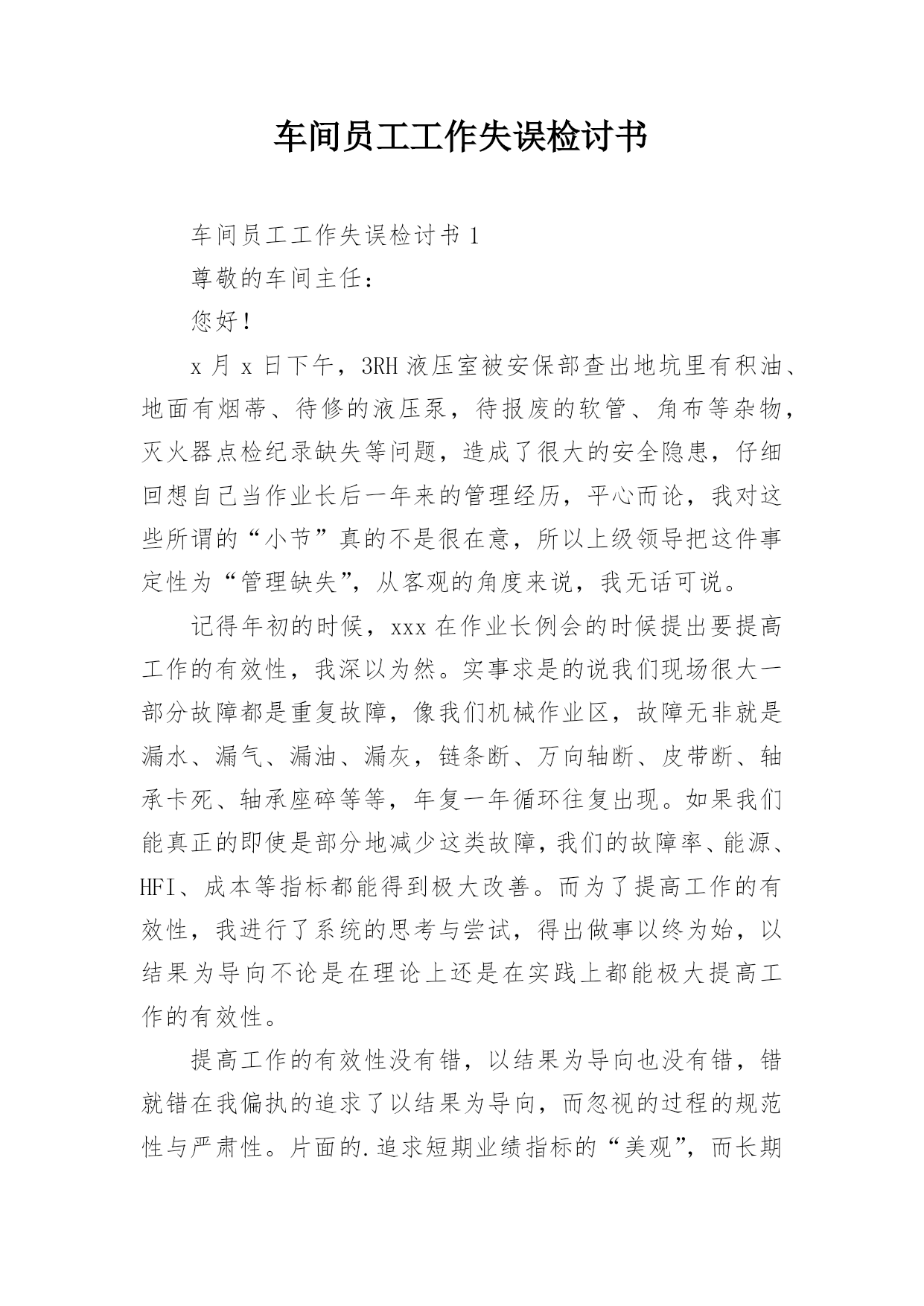 车间员工工作失误检讨书

车间员工工作失误检讨书1

尊敬的车间主任：

您好！

x月x日下午，3RH液压室被安保部查出地坑里有积油、地面有烟蒂、待修的液压泵，待报废的软管、角布等杂物，灭火器点检纪录缺失等问题，造成了很大的安全隐患，仔细回想自己当作业长后一年来的管理经历，平心而论，我对这些所谓的“小节”真的不是很在意，所以上级领导把这件事定性为“管理缺失”，从客观的角度来说，我无话可说。

记得年初的时候，xxx在作业长例会的时候提出要提高工作的有效性，我深以为然。实事求是的说我们现场很大一部分故障都是重复故障，像我们机械作业区，故障无非就是漏水、漏气、漏油、漏灰，链条断、万向轴断、皮带断、轴承卡死、轴承座碎等等，年复一年循环往复出现。如果我们能真正的即使是部分地减少这类故障，我们的故障率、能源、HFI、成本等指标都能得到极大改善。而为了提高工作的有效性，我进行了系统的思考与尝试，得出做事以终为始，以结果为导向不论是在理论上还是在实践上都能极大提高工作的有效性。

提高工作的有效性没有错，以结果为导向也没有错，错就错在我偏执的追求了以结果为导向，而忽视的过程的规范性与严肃性。片面的.追求短期业绩指标的“美观”，而长期